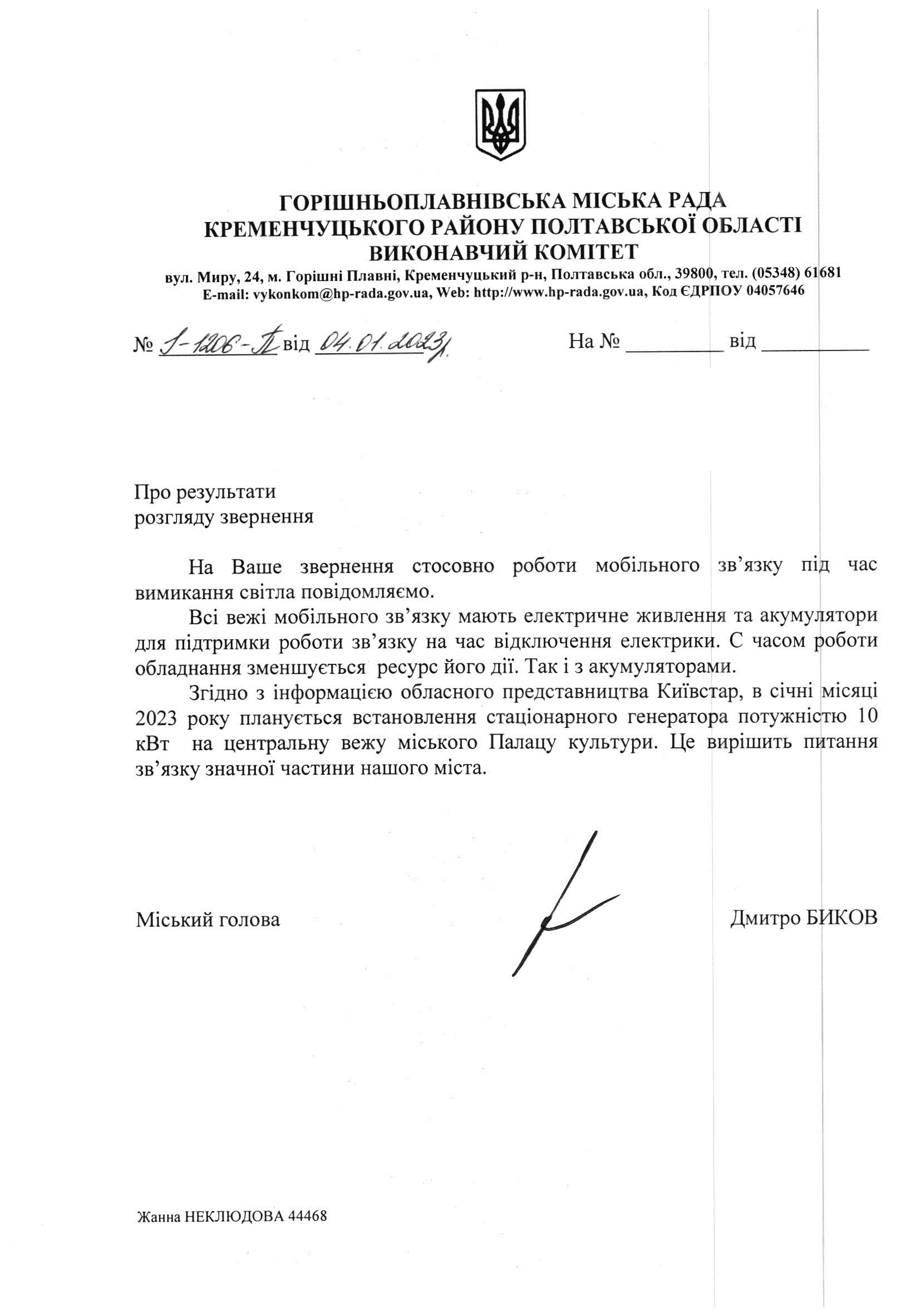 ГОРІШНЬОПЛАВНІВСЬКА МІСЬКА РАДА
КРЕМЕНЧУЦЬКОГО РАЙОНУ ПОЛТАВСЬКОЇ ОБЛАСТІ
ВИКОНАВЧИЙ КОМІТЕТ
вул. Миру, 24, м. Горішні Плавні, Кременчуцький р-н, Полтавська обл., 39800, тел. (05348) 61681
E-mail: vykonkom@hp-rada.gov.ua, Web: http://www.hp-rada.gov.ua, Код ЄДРПОУ 04057646

№ 1-1206-П від 04.01.2023 р. На № _________ від __________

Про результати
розгляду звернення

На Ваше звернення стосовно роботи мобільного зв'язку під час вимикання світла повідомляємо.

Всі вежі мобільного зв'язку мають електричне живлення та акумулятори для підтримки роботи зв'язку на час відключення електрики. С часом роботи обладнання зменшується ресурс його дії. Так і з акумуляторами.

Згідно з інформацією обласного представництва Київстар, в січні місяці 2023 року планується встановлення стаціонарного генератора потужністю 10 кВт на центральну вежу міського Палацу культури. Це вирішить питання зв'язку значної частини нашого міста.

Міський голова Дмитро БИКОВ

Жанна НЕКЛЮДОВА 44468